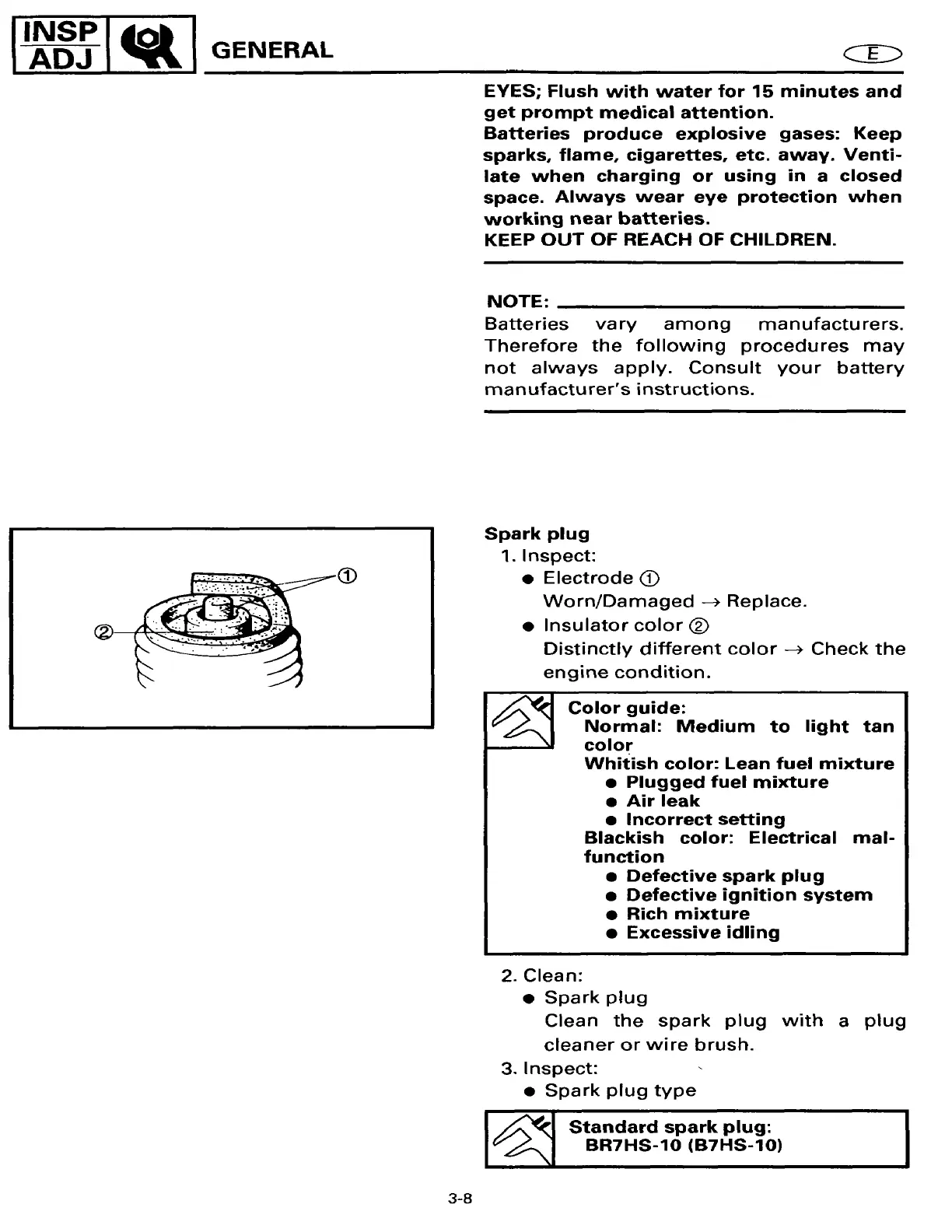 INSP ADJ

GENERAL

E

EYES; Flush with water for 15 minutes and get prompt medical attention.
Batteries produce explosive gases: Keep sparks, flame, cigarettes, etc. away. Ventilate when charging or using in a closed space. Always wear eye protection when working near batteries.
KEEP OUT OF REACH OF CHILDREN.

NOTE:
Batteries vary among manufacturers. Therefore the following procedures may not always apply. Consult your battery manufacturer's instructions.

①
②

Spark plug
1. Inspect:
● Electrode ①
Worn/Damaged → Replace.
● Insulator color ②
Distinctly different color → Check the engine condition.

Color guide:
Normal: Medium to light tan color
Whitish color: Lean fuel mixture
● Plugged fuel mixture
● Air leak
● Incorrect setting
Blackish color: Electrical malfunction
● Defective spark plug
● Defective ignition system
● Rich mixture
● Excessive idling

2. Clean:
● Spark plug
Clean the spark plug with a plug cleaner or wire brush.
3. Inspect:
● Spark plug type

Standard spark plug:
BR7HS-10 (B7HS-10)

3-8